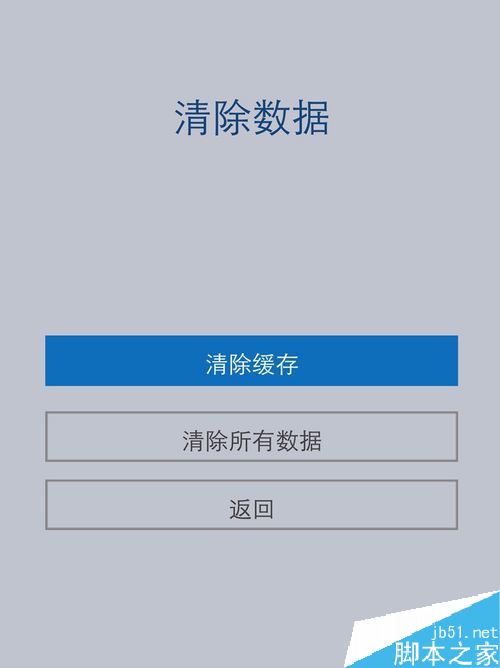 清除数据

清除缓存

清除所有数据

返回

jb51.net
脚本之家